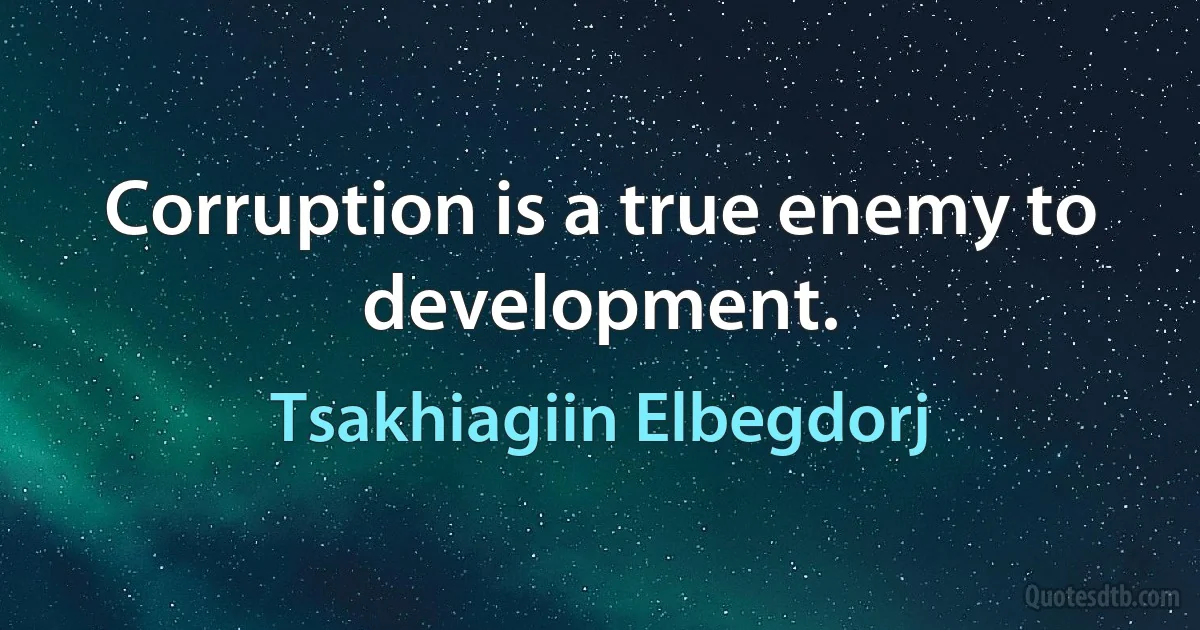 Corruption is a true enemy to development.

Tsakhiagiin Elbegdorj

Quotesdtb.com